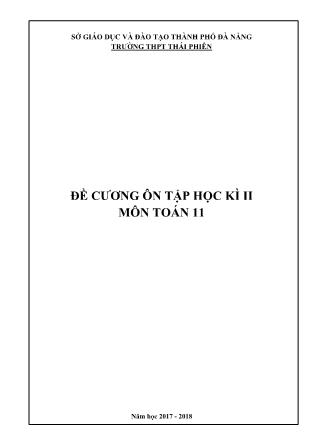 SỞ GIÁO DỤC VÀ ĐÀO TẠO THÀNH PHỐ ĐÀ NẴNG
TRƯỜNG THPT THÁI PHIÊN

ĐỀ CƯƠNG ÔN TẬP HỌC KÌ II
MÔN TOÁN 11

Năm học 2017 - 2018